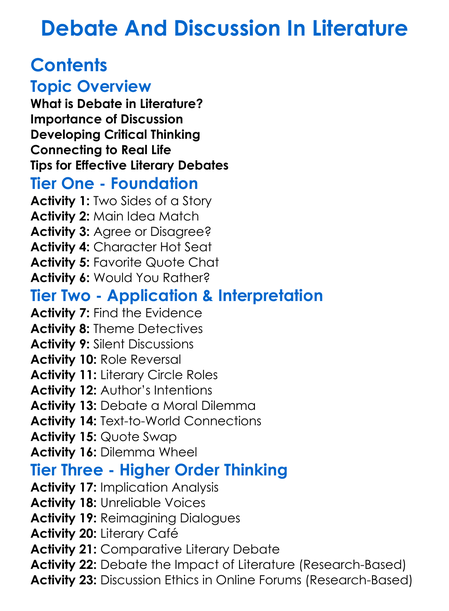 Debate And Discussion In Literature

Contents

Topic Overview

What is Debate in Literature?
Importance of Discussion
Developing Critical Thinking
Connecting to Real Life
Tips for Effective Literary Debates

Tier One - Foundation

Activity 1: Two Sides of a Story
Activity 2: Main Idea Match
Activity 3: Agree or Disagree?
Activity 4: Character Hot Seat
Activity 5: Favorite Quote Chat
Activity 6: Would You Rather?

Tier Two - Application & Interpretation

Activity 7: Find the Evidence
Activity 8: Theme Detectives
Activity 9: Silent Discussions
Activity 10: Role Reversal
Activity 11: Literary Circle Roles
Activity 12: Author's Intentions
Activity 13: Debate a Moral Dilemma
Activity 14: Text-to-World Connections
Activity 15: Quote Swap
Activity 16: Dilemma Wheel

Tier Three - Higher Order Thinking

Activity 17: Implication Analysis
Activity 18: Unreliable Voices
Activity 19: Reimagining Dialogues
Activity 20: Literary Café
Activity 21: Comparative Literary Debate
Activity 22: Debate the Impact of Literature (Research-Based)
Activity 23: Discussion Ethics in Online Forums (Research-Based)